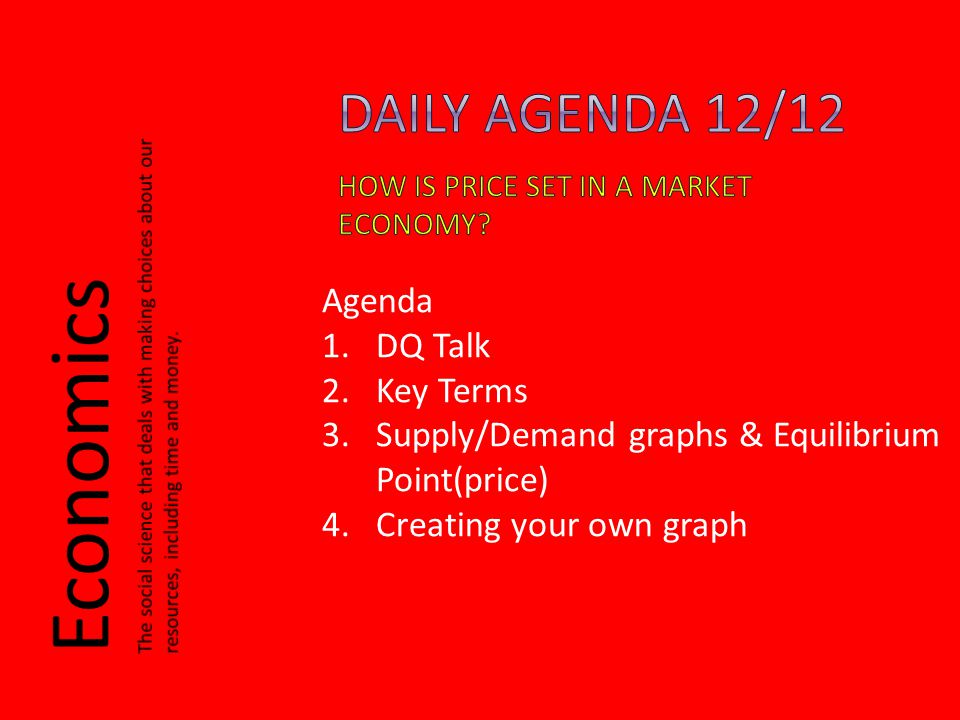 Economics

The social science that deals with making choices about our resources, including time and money.

DAILY AGENDA 12/12

HOW IS PRICE SET IN A MARKET ECONOMY?

Agenda
1. DQ Talk
2. Key Terms
3. Supply/Demand graphs & Equilibrium Point(price)
4. Creating your own graph